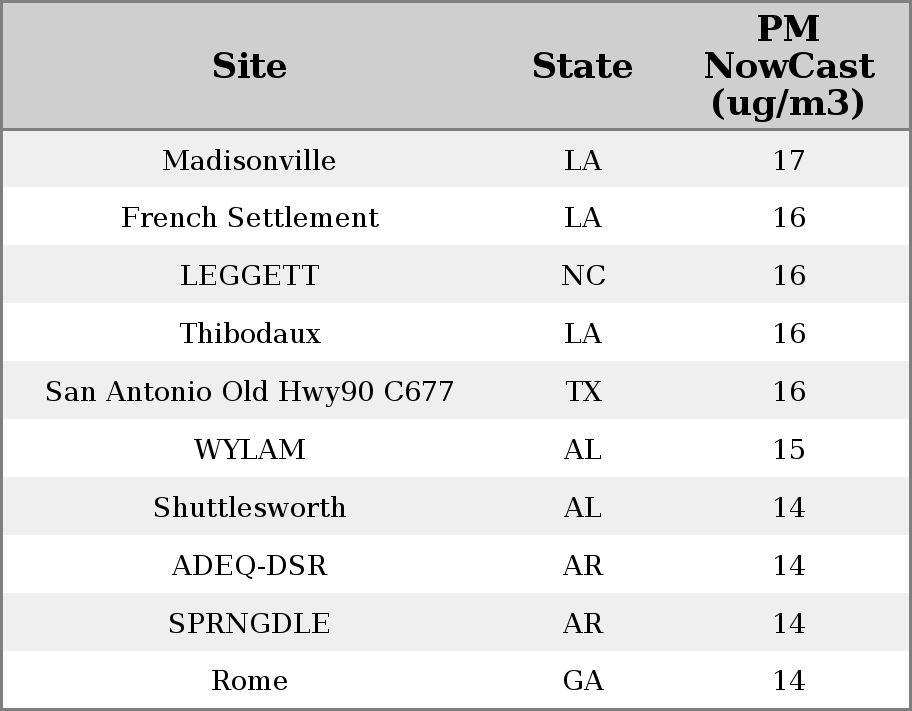 | Site | State | PM NowCast (ug/m3) |
|---|---|---|
| Madisonville | LA | 17 |
| French Settlement | LA | 16 |
| LEGGETT | NC | 16 |
| Thibodaux | LA | 16 |
| San Antonio Old Hwy90 C677 | TX | 16 |
| WYLAM | AL | 15 |
| Shuttlesworth | AL | 14 |
| ADEQ-DSR | AR | 14 |
| SPRNGDLE | AR | 14 |
| Rome | GA | 14 |